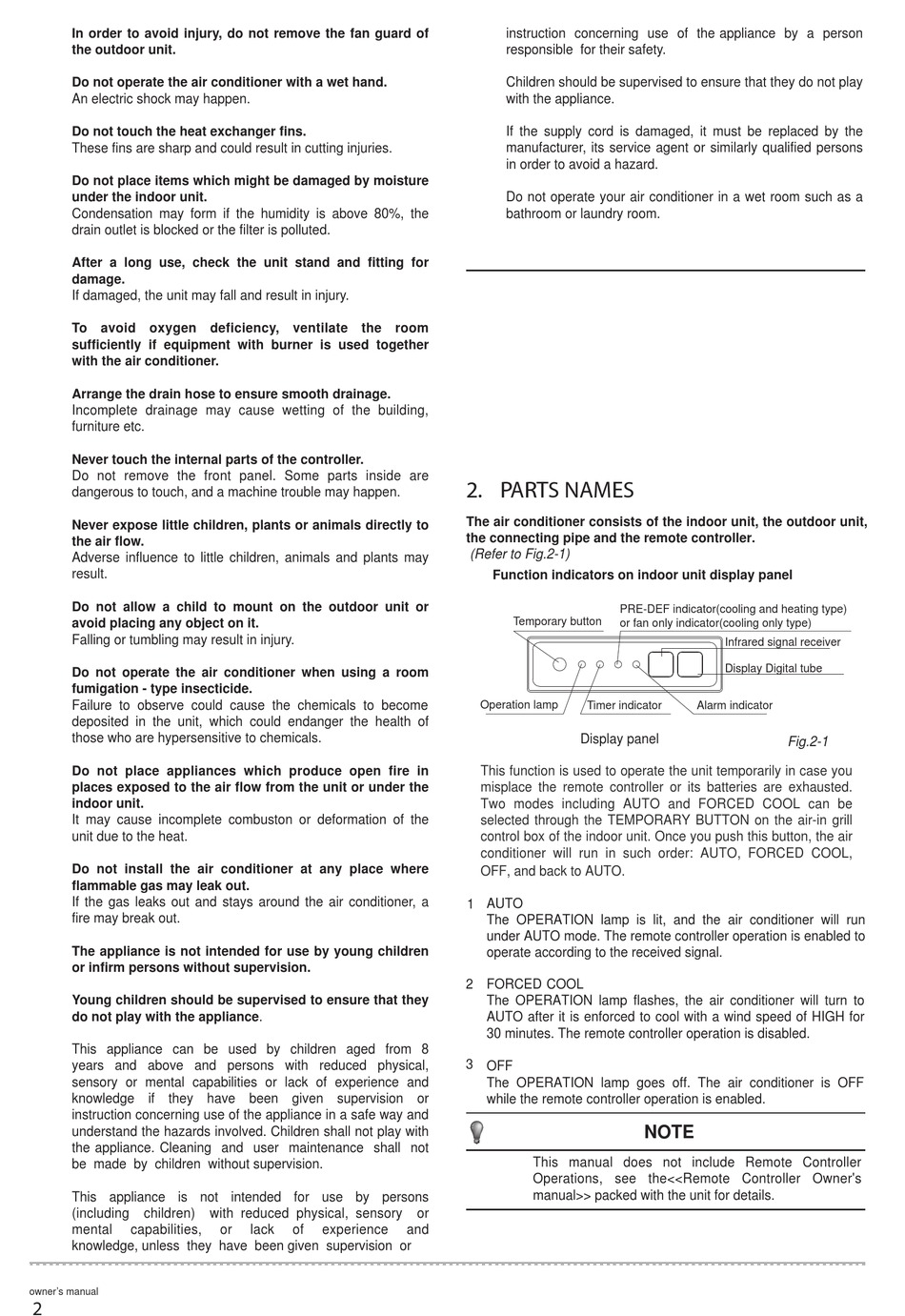 In order to avoid injury, do not remove the fan guard of the outdoor unit.

Do not operate the air conditioner with a wet hand.
An electric shock may happen.

Do not touch the heat exchanger fins.
These fins are sharp and could result in cutting injuries.

Do not place items which might be damaged by moisture under the indoor unit.
Condensation may form if the humidity is above 80%, the drain outlet is blocked or the filter is polluted.

After a long use, check the unit stand and fitting for damage.
If damaged, the unit may fall and result in injury.

To avoid oxygen deficiency, ventilate the room sufficiently if equipment with burner is used together with the air conditioner.

Arrange the drain hose to ensure smooth drainage.
Incomplete drainage may cause wetting of the building, furniture etc.

Never touch the internal parts of the controller.
Do not remove the front panel. Some parts inside are dangerous to touch, and a machine trouble may happen.

Never expose little children, plants or animals directly to the air flow.
Adverse influence to little children, animals and plants may result.

Do not allow a child to mount on the outdoor unit or avoid placing any object on it.
Falling or tumbling may result in injury.

Do not operate the air conditioner when using a room fumigation - type insecticide.
Failure to observe could cause the chemicals to become deposited in the unit, which could endanger the health of those who are hypersensitive to chemicals.

Do not place appliances which produce open fire in places exposed to the air flow from the unit or under the indoor unit.
It may cause incomplete combuston or deformation of the unit due to the heat.

Do not install the air conditioner at any place where flammable gas may leak out.
If the gas leaks out and stays around the air conditioner, a fire may break out.

The appliance is not intended for use by young children or infirm persons without supervision.

Young children should be supervised to ensure that they do not play with the appliance.

This appliance can be used by children aged from 8 years and above and persons with reduced physical, sensory or mental capabilities or lack of experience and knowledge if they have been given supervision or instruction concerning use of the appliance in a safe way and understand the hazards involved. Children shall not play with the appliance. Cleaning and user maintenance shall not be made by children without supervision.

This appliance is not intended for use by persons (including children) with reduced physical, sensory or mental capabilities, or lack of experience and knowledge, unless they have been given supervision or instruction concerning use of the appliance by a person responsible for their safety.

Children should be supervised to ensure that they do not play with the appliance.

If the supply cord is damaged, it must be replaced by the manufacturer, its service agent or similarly qualified persons in order to avoid a hazard.

Do not operate your air conditioner in a wet room such as a bathroom or laundry room.

2. PARTS NAMES

The air conditioner consists of the indoor unit, the outdoor unit, the connecting pipe and the remote controller.
(Refer to Fig.2-1)

Function indicators on indoor unit display panel

Temporary button
PRE-DEF indicator(cooling and heating type) or fan only indicator(cooling only type)
Infrared signal receiver
Display Digital tube
Operation lamp
Timer indicator
Alarm indicator
Display panel
Fig.2-1

This function is used to operate the unit temporarily in case you misplace the remote controller or its batteries are exhausted. Two modes including AUTO and FORCED COOL can be selected through the TEMPORARY BUTTON on the air-in grill control box of the indoor unit. Once you push this button, the air conditioner will run in such order: AUTO, FORCED COOL, OFF, and back to AUTO.

1 AUTO
The OPERATION lamp is lit, and the air conditioner will run under AUTO mode. The remote controller operation is enabled to operate according to the received signal.

2 FORCED COOL
The OPERATION lamp flashes, the air conditioner will turn to AUTO after it is enforced to cool with a wind speed of HIGH for 30 minutes. The remote controller operation is disabled.

3 OFF
The OPERATION lamp goes off. The air conditioner is OFF while the remote controller operation is enabled.

NOTE

This manual does not include Remote Controller Operations, see the<<Remote Controller Owner's manual>> packed with the unit for details.

owner's manual
2